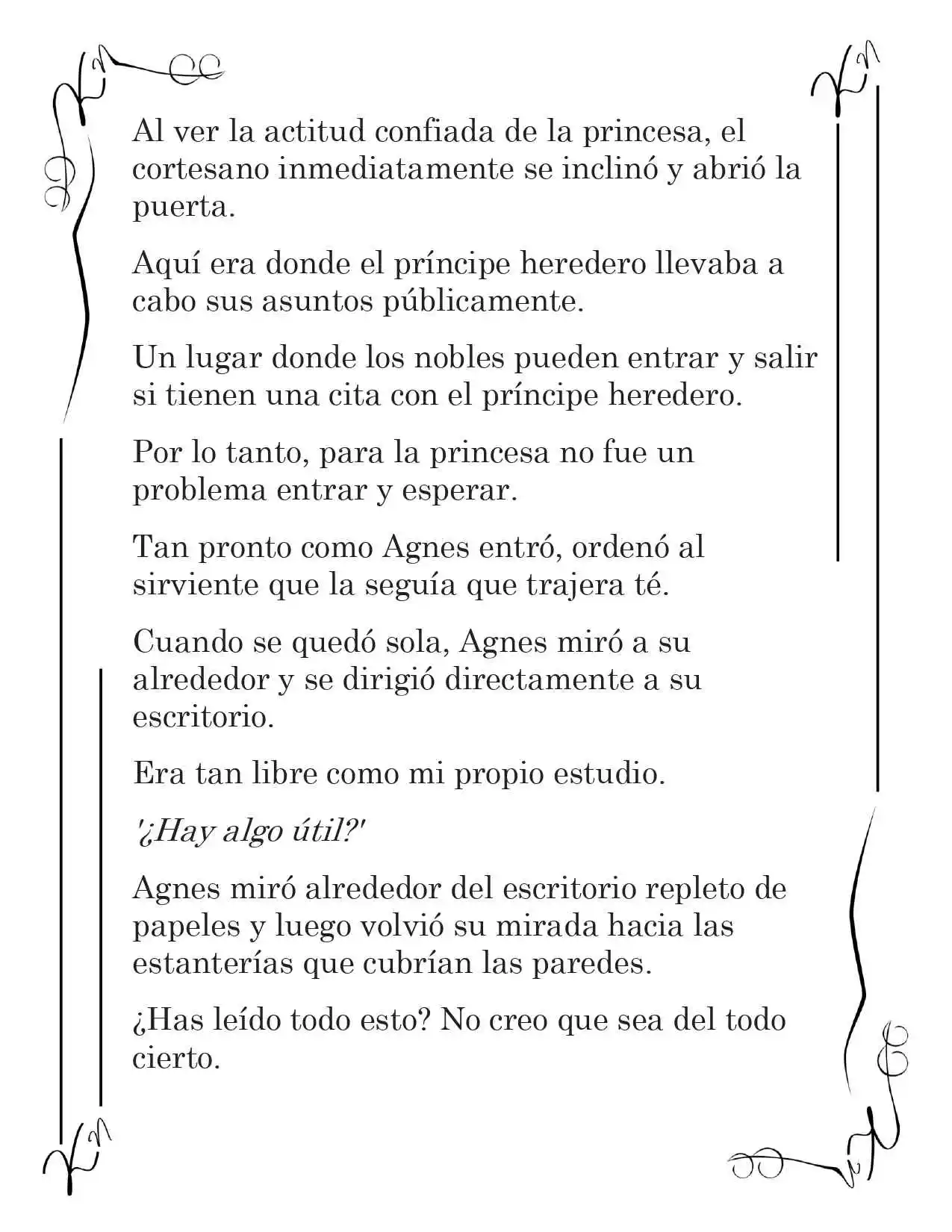 Al ver la actitud confiada de la princesa, el cortesano inmediatamente se inclinó y abrió la puerta.

Aquí era donde el príncipe heredero llevaba a cabo sus asuntos públicamente.

Un lugar donde los nobles pueden entrar y salir si tienen una cita con el príncipe heredero.

Por lo tanto, para la princesa no fue un problema entrar y esperar.

Tan pronto como Agnes entró, ordenó al sirviente que la seguía que trajera té.

Cuando se quedó sola, Agnes miró a su alrededor y se dirigió directamente a su escritorio.

Era tan libre como mi propio estudio.

'¿Hay algo útil?'

Agnes miró alrededor del escritorio repleto de papeles y luego volvió su mirada hacia las estanterías que cubrían las paredes.

¿Has leído todo esto? No creo que sea del todo cierto.